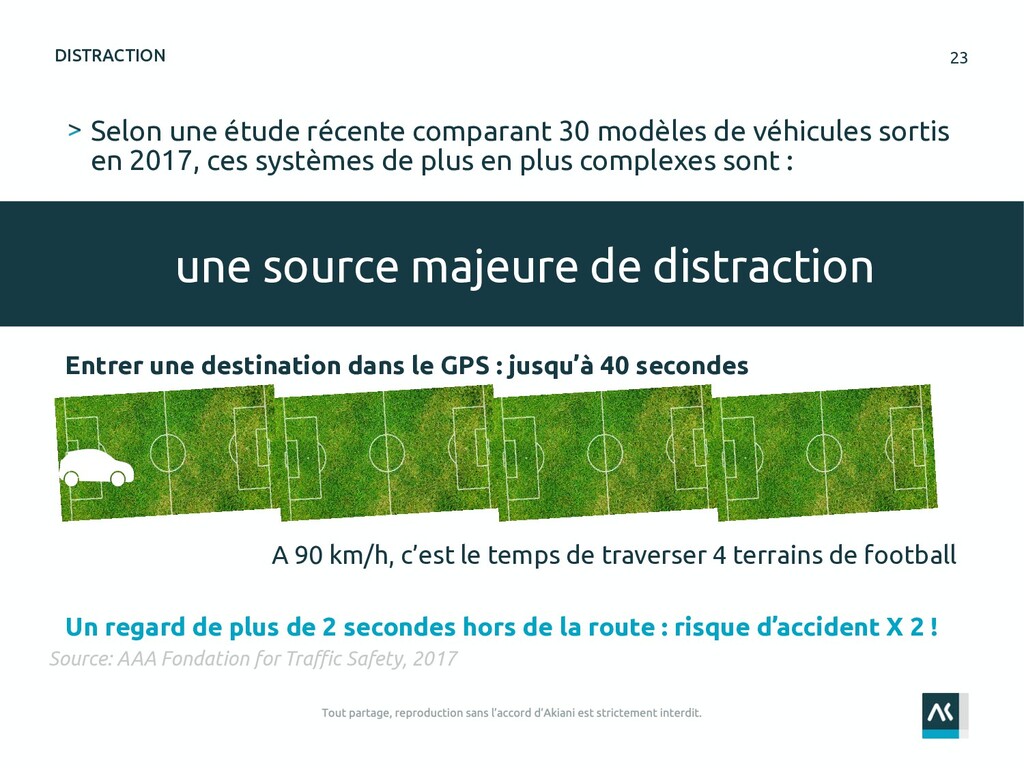 DISTRACTION

23

> Selon une étude récente comparant 30 modèles de véhicules sortis en 2017, ces systèmes de plus en plus complexes sont :

une source majeure de distraction

Entrer une destination dans le GPS : jusqu'à 40 secondes

A 90 km/h, c'est le temps de traverser 4 terrains de football

Un regard de plus de 2 secondes hors de la route : risque d'accident X 2 !

Source: AAA Fondation for Traffic Safety, 2017

Tout partage, reproduction sans l'accord d'Akiani est strictement interdit.